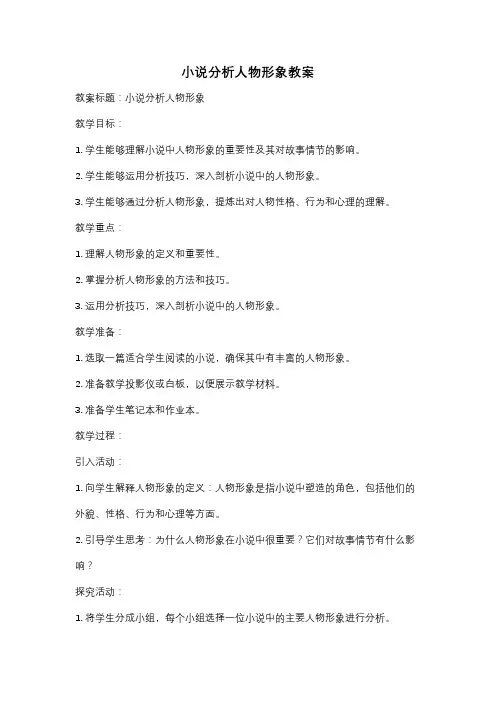 小说分析人物形象教案

教案标题：小说分析人物形象

教学目标：

1. 学生能够理解小说中人物形象的重要性及其对故事情节的影响。

2. 学生能够运用分析技巧，深入剖析小说中的人物形象。

3. 学生能够通过分析人物形象，提炼出对人物性格、行为和心理的理解。

教学重点：

1. 理解人物形象的定义和重要性。

2. 掌握分析人物形象的方法和技巧。

3. 运用分析技巧，深入剖析小说中的人物形象。

教学准备：

1. 选取一篇适合学生阅读的小说，确保其中有丰富的人物形象。

2. 准备教学投影仪或白板，以便展示教学材料。

3. 准备学生笔记本和作业本。

教学过程：

引入活动：

1. 向学生解释人物形象的定义：人物形象是指小说中塑造的角色，包括他们的外貌、性格、行为和心理等方面。

2. 引导学生思考：为什么人物形象在小说中很重要？它们对故事情节有什么影响？

探究活动：

1. 将学生分成小组，每个小组选择一位小说中的主要人物形象进行分析。